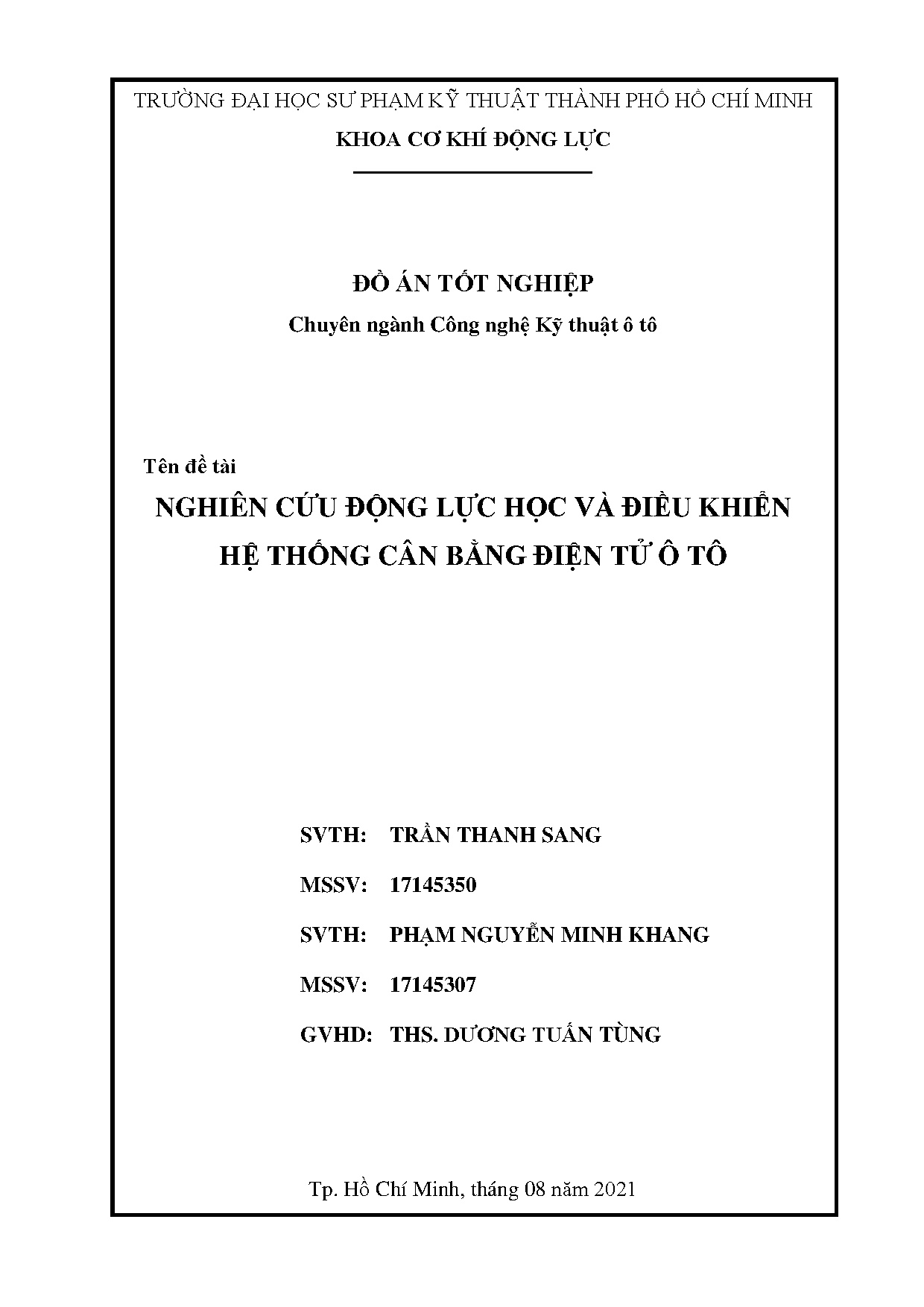 TRƯỜNG ĐẠI HỌC SƯ PHẠM KỸ THUẬT THÀNH PHỐ HỒ CHÍ MINH
KHOA CƠ KHÍ ĐỘNG LỰC

ĐỒ ÁN TỐT NGHIỆP
Chuyên ngành Công nghệ Kỹ thuật ô tô

Tên đề tài
NGHIÊN CỨU ĐỘNG LỰC HỌC VÀ ĐIỀU KHIỂN HỆ THỐNG CÂN BẰNG ĐIỆN TỬ Ô TÔ

SVTH: TRẦN THANH SANG
MSSV: 17145350
SVTH: PHẠM NGUYỄN MINH KHANG
MSSV: 17145307
GVHD: THS. DƯƠNG TUẤN TÙNG

Tp. Hồ Chí Minh, tháng 08 năm 2021